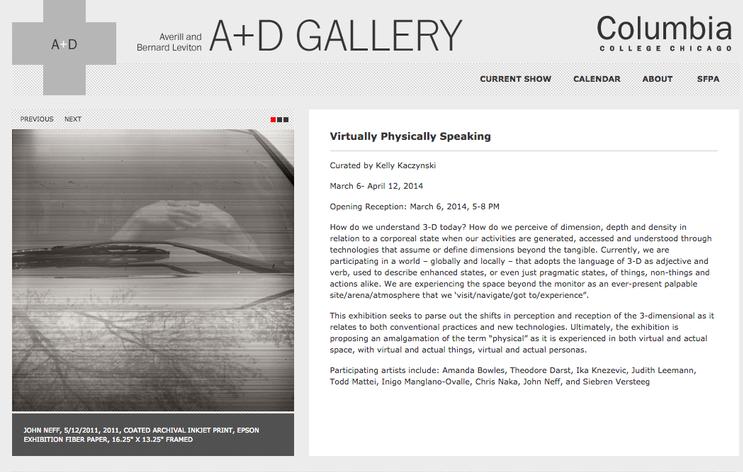 A+D

Averill and Bernard Leviton A+D GALLERY

Columbia
COLLEGE CHICAGO

CURRENT SHOW CALENDAR ABOUT SFPA

PREVIOUS NEXT

JOHN NEFF, 5/12/2011, 2011, COATED ARCHIVAL INKJET PRINT, EPSON EXHIBITION FIBER PAPER, 16.25" X 13.25" FRAMED

Virtually Physically Speaking

Curated by Kelly Kaczynski

March 6- April 12, 2014

Opening Reception: March 6, 2014, 5-8 PM

How do we understand 3-D today? How do we perceive of dimension, depth and density in relation to a corporeal state when our activities are generated, accessed and understood through technologies that assume or define dimensions beyond the tangible. Currently, we are participating in a world – globally and locally – that adopts the language of 3-D as adjective and verb, used to describe enhanced states, or even just pragmatic states, of things, non-things and actions alike. We are experiencing the space beyond the monitor as an ever-present palpable site/arena/atmosphere that we 'visit/navigate/got to/experience".

This exhibition seeks to parse out the shifts in perception and reception of the 3-dimensional as it relates to both conventional practices and new technologies. Ultimately, the exhibition is proposing an amalgamation of the term "physical" as it is experienced in both virtual and actual space, with virtual and actual things, virtual and actual personas.

Participating artists include: Amanda Bowles, Theodore Darst, Ika Knezevic, Judith Leemann, Todd Mattei, Inigo Manglano-Ovalle, Chris Naka, John Neff, and Siebren Versteeg